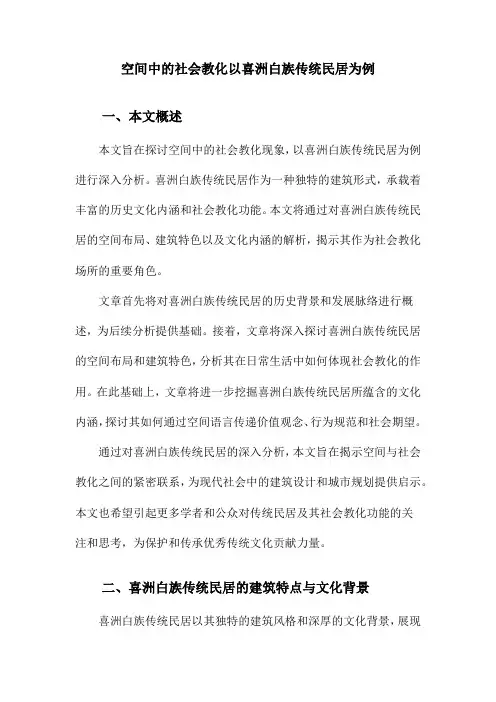 空间中的社会教化以喜洲白族传统民居为例

一、本文概述

本文旨在探讨空间中的社会教化现象，以喜洲白族传统民居为例进行深入分析。喜洲白族传统民居作为一种独特的建筑形式，承载着丰富的历史文化内涵和社会教化功能。本文将通过对喜洲白族传统民居的空间布局、建筑特色以及文化内涵的解析，揭示其作为社会教化场所的重要角色。

文章首先将对喜洲白族传统民居的历史背景和发展脉络进行概述，为后续分析提供基础。接着，文章将深入探讨喜洲白族传统民居的空间布局和建筑特色，分析其在日常生活中如何体现社会教化的作用。在此基础上，文章将进一步挖掘喜洲白族传统民居所蕴含的文化内涵，探讨其如何通过空间语言传递价值观念、行为规范和社会期望。

通过对喜洲白族传统民居的深入分析，本文旨在揭示空间与社会教化之间的紧密联系，为现代社会中的建筑设计和城市规划提供启示。本文也希望引起更多学者和公众对传统民居及其社会教化功能的关注和思考，为保护和传承优秀传统文化贡献力量。

二、喜洲白族传统民居的建筑特点与文化背景

喜洲白族传统民居以其独特的建筑风格和深厚的文化背景，展现